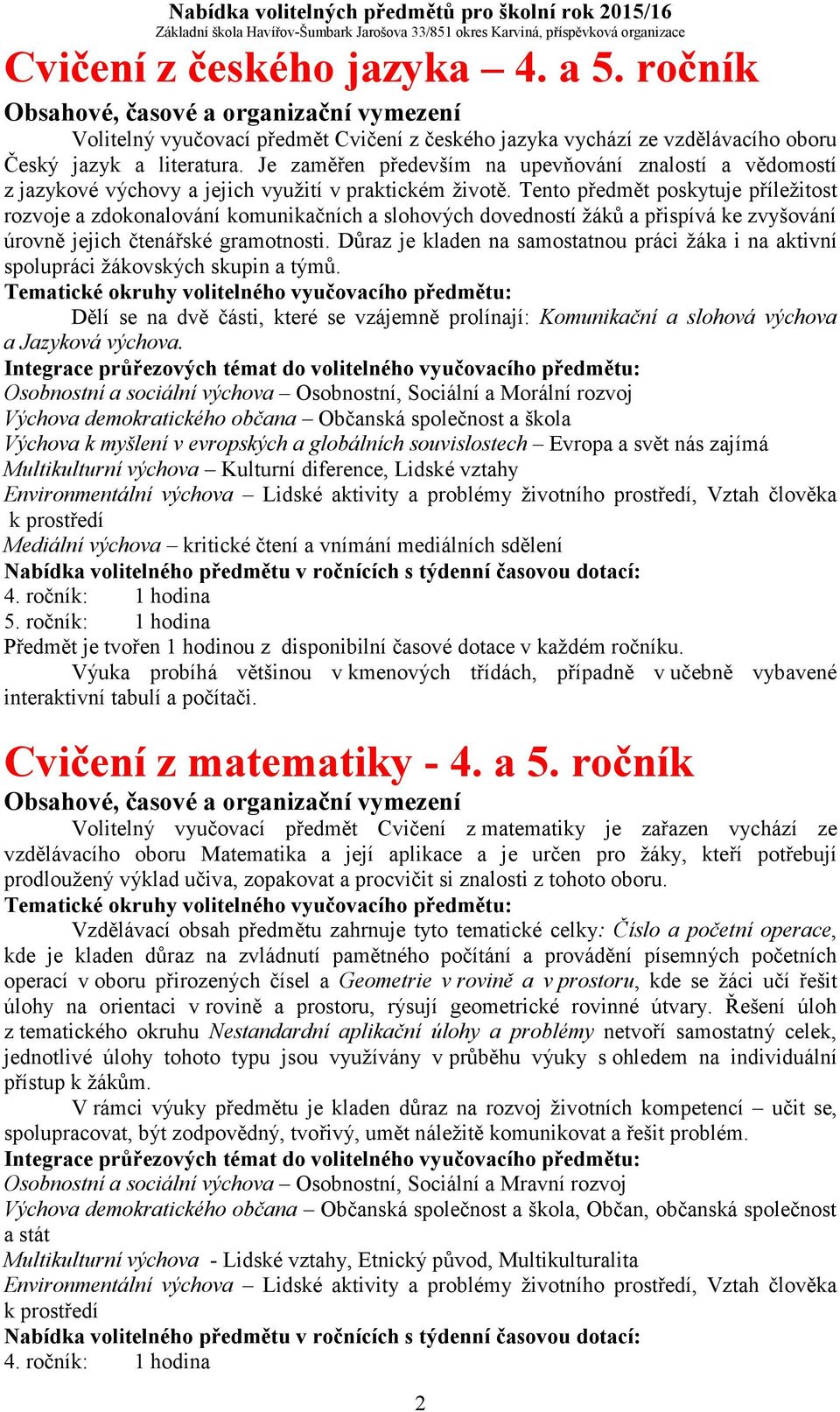 Nabídka volitelných předmětů pro školní rok 2015/16
Základní škola Havířov-Šumbark Jarošova 33/851 okres Karviná, příspěvková organizace

Cvičení z českého jazyka – 4. a 5. ročník

Obsahové, časové a organizační vymezení

Volitelný vyučovací předmět Cvičení z českého jazyka vychází ze vzdělávacího oboru Český jazyk a literatura. Je zaměřen především na upevňování znalostí a vědomostí z jazykové výchovy a jejich využití v praktickém životě. Tento předmět poskytuje příležitost rozvoje a zdokonalování komunikačních a slohových dovedností žáků a přispívá ke zvyšování úrovně jejich čtenářské gramotnosti. Důraz je kladen na samostatnou práci žáka i na aktivní spolupráci žákovských skupin a týmů.

Tematické okruhy volitelného vyučovacího předmětu:

Dělí se na dvě části, které se vzájemně prolínají: Komunikační a slohová výchova a Jazyková výchova.

Integrace průřezových témat do volitelného vyučovacího předmětu:

Osobnostní a sociální výchova – Osobnostní, Sociální a Morální rozvoj
Výchova demokratického občana – Občanská společnost a škola
Výchova k myšlení v evropských a globálních souvislostech – Evropa a svět nás zajímá
Multikulturní výchova – Kulturní diference, Lidské vztahy
Environmentální výchova – Lidské aktivity a problémy životního prostředí, Vztah člověka k prostředí
Mediální výchova – kritické čtení a vnímání mediálních sdělení

Nabídka volitelného předmětu v ročnících s týdenní časovou dotací:

4. ročník: 1 hodina
5. ročník: 1 hodina
Předmět je tvořen 1 hodinou z disponibilní časové dotace v každém ročníku.

Výuka probíhá většinou v kmenových třídách, případně v učebně vybavené interaktivní tabulí a počítači.

Cvičení z matematiky - 4. a 5. ročník

Obsahové, časové a organizační vymezení

Volitelný vyučovací předmět Cvičení z matematiky je zařazen vychází ze vzdělávacího oboru Matematika a její aplikace a je určen pro žáky, kteří potřebují prodloužený výklad učiva, zopakovat a procvičit si znalosti z tohoto oboru.

Tematické okruhy volitelného vyučovacího předmětu:

Vzdělávací obsah předmětu zahrnuje tyto tematické celky: Číslo a početní operace, kde je kladen důraz na zvládnutí pamětného počítání a provádění písemných početních operací v oboru přirozených čísel a Geometrie v rovině a v prostoru, kde se žáci učí řešit úlohy na orientaci v rovině a prostoru, rýsují geometrické rovinné útvary. Řešení úloh z tematického okruhu Nestandardní aplikační úlohy a problémy netvoří samostatný celek, jednotlivé úlohy tohoto typu jsou využívány v průběhu výuky s ohledem na individuální přístup k žákům.

V rámci výuky předmětu je kladen důraz na rozvoj životních kompetencí – učit se, spolupracovat, být zodpovědný, tvořivý, umět náležitě komunikovat a řešit problém.

Integrace průřezových témat do volitelného vyučovacího předmětu:

Osobnostní a sociální výchova – Osobnostní, Sociální a Mravní rozvoj
Výchova demokratického občana – Občanská společnost a škola, Občan, občanská společnost a stát
Multikulturní výchova - Lidské vztahy, Etnický původ, Multikulturalita
Environmentální výchova – Lidské aktivity a problémy životního prostředí, Vztah člověka k prostředí

Nabídka volitelného předmětu v ročnících s týdenní časovou dotací:

4. ročník: 1 hodina

2